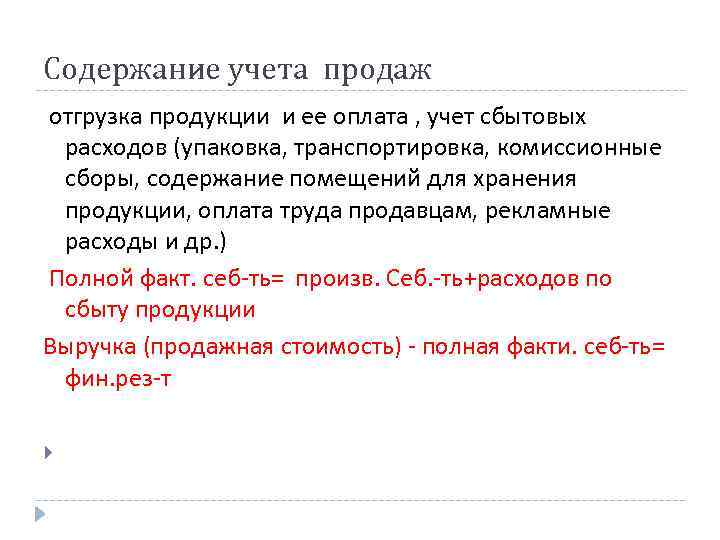 Содержание учета продаж

отгрузка продукции и ее оплата , учет сбытовых расходов (упаковка, транспортировка, комиссионные сборы, содержание помещений для хранения продукции, оплата труда продавцам, рекламные расходы и др.)

Полной факт. себ-ть= произв. Себ.-ть+расходов по сбыту продукции

Выручка (продажная стоимость) - полная факти. себ-ть= фин.рез-т